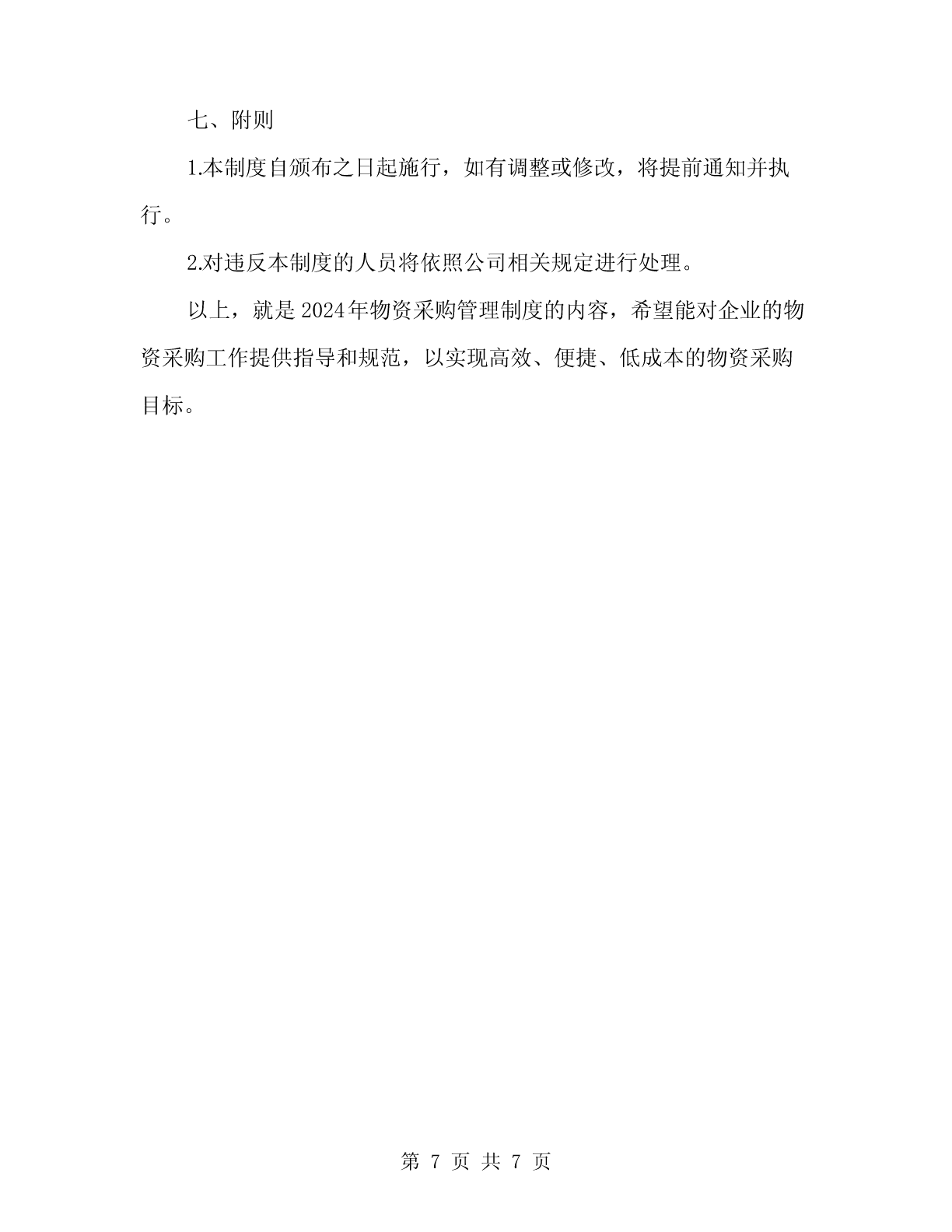 七、附则

1.本制度自颁布之日起施行，如有调整或修改，将提前通知并执行。

2.对违反本制度的人员将依照公司相关规定进行处理。

以上，就是2024年物资采购管理制度的内容，希望能对企业的物资采购工作提供指导和规范，以实现高效、便捷、低成本的物资采购目标。

第 7 页 共 7 页